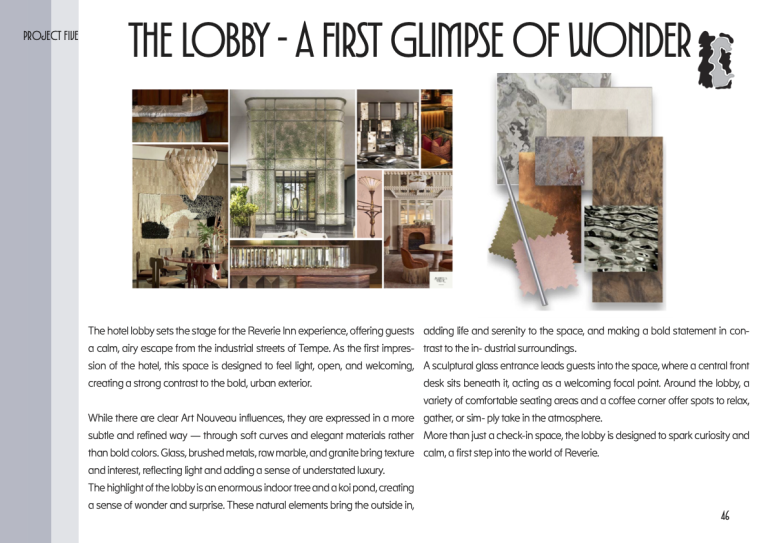 PROJECT FIVE

THE LOBBY - A FIRST GLIMPSE OF WONDER

The hotel lobby sets the stage for the Reverie Inn experience, offering guests a calm, airy escape from the industrial streets of Tempe. As the first impression of the hotel, this space is designed to feel light, open, and welcoming, creating a strong contrast to the bold, urban exterior.

While there are clear Art Nouveau influences, they are expressed in a more subtle and refined way — through soft curves and elegant materials rather than bold colors. Glass, brushed metals, raw marble, and granite bring texture and interest, reflecting light and adding a sense of understated luxury.
The highlight of the lobby is an enormous indoor tree and a koi pond, creating a sense of wonder and surprise. These natural elements bring the outside in, adding life and serenity to the space, and making a bold statement in contrast to the in- dustrial surroundings.
A sculptural glass entrance leads guests into the space, where a central front desk sits beneath it, acting as a welcoming focal point. Around the lobby, a variety of comfortable seating areas and a coffee corner offer spots to relax, gather, or sim- ply take in the atmosphere.
More than just a check-in space, the lobby is designed to spark curiosity and calm, a first step into the world of Reverie.

46